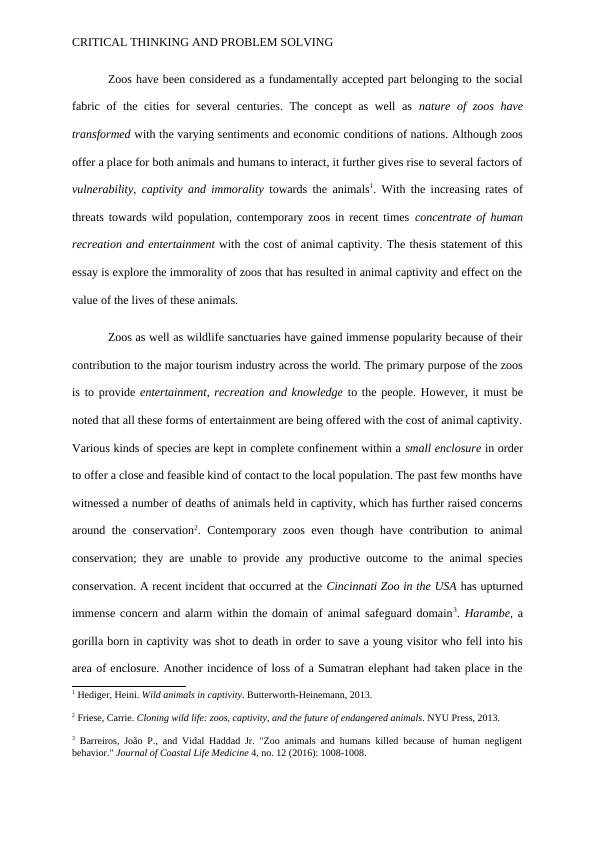 CRITICAL THINKING AND PROBLEM SOLVING

Zoos have been considered as a fundamentally accepted part belonging to the social fabric of the cities for several centuries. The concept as well as nature of zoos have transformed with the varying sentiments and economic conditions of nations. Although zoos offer a place for both animals and humans to interact, it further gives rise to several factors of vulnerability, captivity and immorality towards the animals$^1$. With the increasing rates of threats towards wild population, contemporary zoos in recent times concentrate of human recreation and entertainment with the cost of animal captivity. The thesis statement of this essay is explore the immorality of zoos that has resulted in animal captivity and effect on the value of the lives of these animals.

Zoos as well as wildlife sanctuaries have gained immense popularity because of their contribution to the major tourism industry across the world. The primary purpose of the zoos is to provide entertainment, recreation and knowledge to the people. However, it must be noted that all these forms of entertainment are being offered with the cost of animal captivity. Various kinds of species are kept in complete confinement within a small enclosure in order to offer a close and feasible kind of contact to the local population. The past few months have witnessed a number of deaths of animals held in captivity, which has further raised concerns around the conservation$^2$. Contemporary zoos even though have contribution to animal conservation; they are unable to provide any productive outcome to the animal species conservation. A recent incident that occurred at the Cincinnati Zoo in the USA has upturned immense concern and alarm within the domain of animal safeguard domain$^3$. Harambe, a gorilla born in captivity was shot to death in order to save a young visitor who fell into his area of enclosure. Another incidence of loss of a Sumatran elephant had taken place in the

$^1$ Hediger, Heini. Wild animals in captivity. Butterworth-Heinemann, 2013.

$^2$ Friese, Carrie. Cloning wild life: zoos, captivity, and the future of endangered animals. NYU Press, 2013.

$^3$ Barreiros, João P., and Vidal Haddad Jr. "Zoo animals and humans killed because of human negligent behavior." Journal of Coastal Life Medicine 4, no. 12 (2016): 1008-1008.